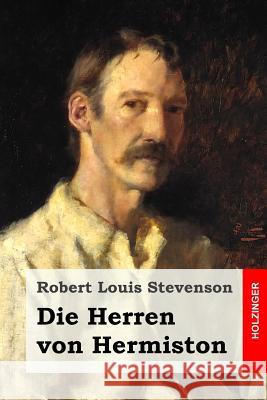 Robert Louis Stevenson

Die Herren von Hermiston

HOLZINGER

Kraina Książek